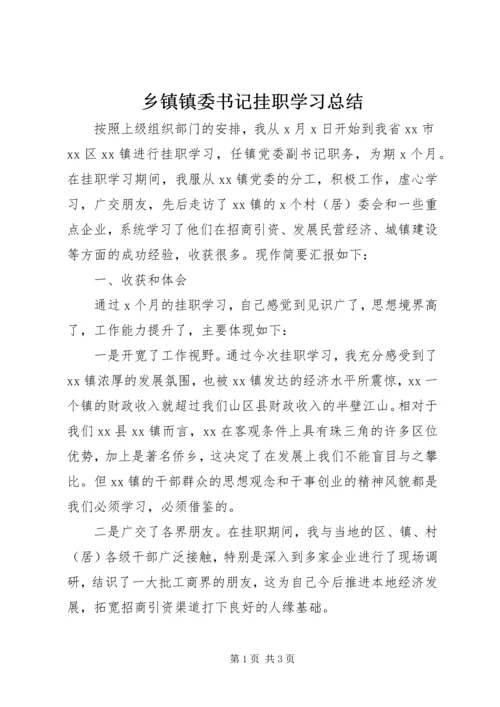 乡镇镇委书记挂职学习总结

按照上级组织部门的安排，我从 x 月 x 日开始到我省 xx 市 xx 区 xx 镇进行挂职学习，任镇党委副书记职务，为期 x 个月。在挂职学习期间，我服从 xx 镇党委的分工，积极工作，虚心学习，广交朋友，先后走访了 xx 镇的 x 个村（居）委会和一些重点企业，系统学习了他们在招商引资、发展民营经济、城镇建设等方面的成功经验，收获很多。现作简要汇报如下：

一、收获和体会

通过 x 个月的挂职学习，自己感觉到见识广了，思想境界高了，工作能力提升了，主要体现如下：

一是开宽了工作视野。通过今次挂职学习，我充分感受到了 xx 镇浓厚的发展氛围，也被 xx 镇发达的经济水平所震惊，xx 一个镇的财政收入就超过我们山区县财政收入的半壁江山。相对于我们 xx 县 xx 镇而言，xx 在客观条件上具有珠三角的许多区位优势，加上是著名侨乡，这决定了在发展上我们不能盲目与之攀比。但 xx 镇的干部群众的思想观念和干事创业的精神风貌都是我们必须学习，必须借鉴的。

二是广交了各界朋友。在挂职期间，我与当地的区、镇、村（居）各级干部广泛接触，特别是深入到多家企业进行了现场调研，结识了一大批工商界的朋友，这为自己今后推进本地经济发展，拓宽招商引资渠道打下良好的人缘基础。

第 1 页 共 3 页